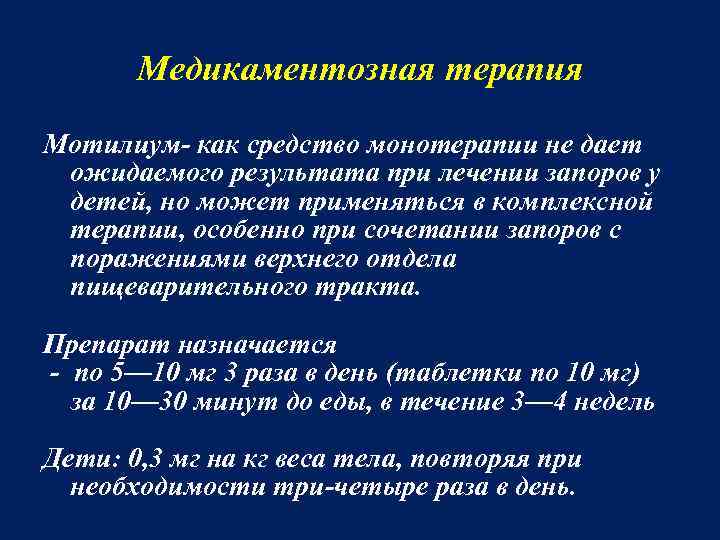 Медикаментозная терапия

Мотилиум- как средство монотерапии не дает ожидаемого результата при лечении запоров у детей, но может применяться в комплексной терапии, особенно при сочетании запоров с поражениями верхнего отдела пищеварительного тракта.

Препарат назначается
- по 5—10 мг 3 раза в день (таблетки по 10 мг) за 10—30 минут до еды, в течение 3—4 недель

Дети: 0,3 мг на кг веса тела, повторяя при необходимости три-четыре раза в день.